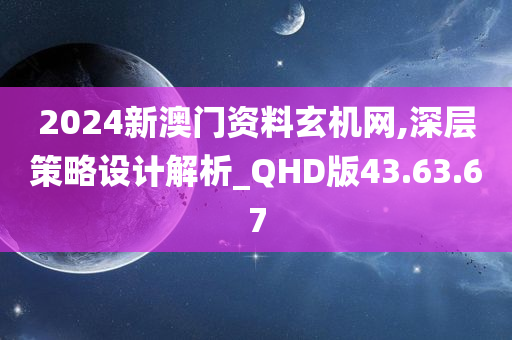 2024新澳门资料玄机网,深层策略设计解析_QHD版43.63.67